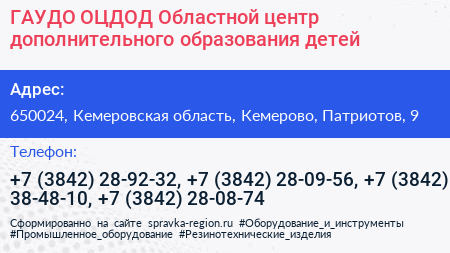 ГАУДО ОЦДОД Областной центр дополнительного образования детей

Адрес:

650024, Кемеровская область, Кемерово, Патриотов, 9

Телефон:

+7 (3842) 28-92-32, +7 (3842) 28-09-56, +7 (3842) 38-48-10, +7 (3842) 28-08-74

Сформированно на сайте spravka-region.ru #Оборудование_и_инструменты #Промышленное_оборудование #Резинотехнические_изделия